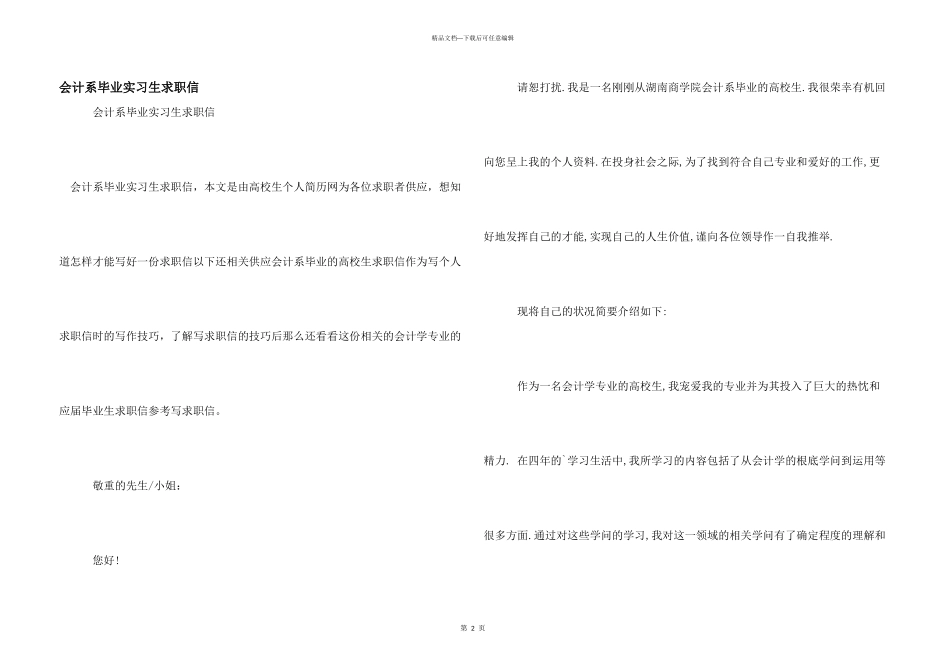 精品文档—下载后可任意编辑

会计系毕业实习生求职信

会计系毕业实习生求职信

会计系毕业实习生求职信，本文是由高校生个人简历网为各位求职者供应，想知道怎样才能写好一份求职信以下还相关供应会计系毕业的高校生求职信作为写个人求职信时的写作技巧，了解写求职信的技巧后那么还看看这份相关的会计学专业的应届毕业生求职信参考写求职信。

敬重的先生/小姐：

您好！

请恕打扰.我是一名刚刚从湖南商学院会计系毕业的高校生.我很荣幸有机回向您呈上我的个人资料.在投身社会之际,为了找到符合自己专业和爱好的工作,更好地发挥自己的才能,实现自己的人生价值,谨向各位领导作一自我推举.

现将自己的状况简要介绍如下:

作为一名会计学专业的高校生,我宠爱我的专业并为其投入了巨大的热忱和精力. 在四年的`学习生活中,我所学习的内容包括了从会计学的根底学问到运用等很多方面.通过对这些学问的学习,我对这一领域的相关学问有了确定程度的理解和

第 2 页